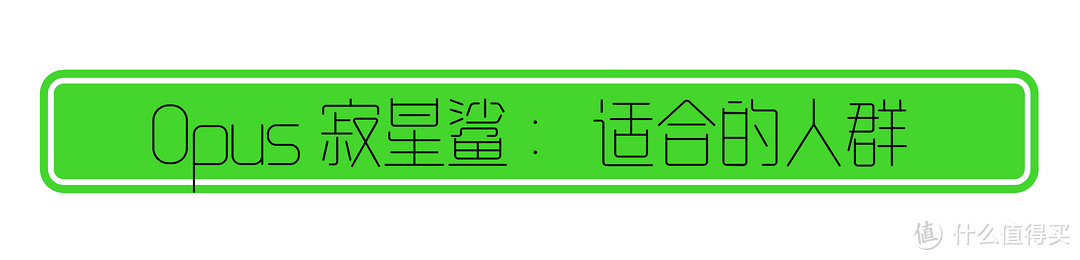 Opus 寂星鲨： 适合的人群

值 什么值得买